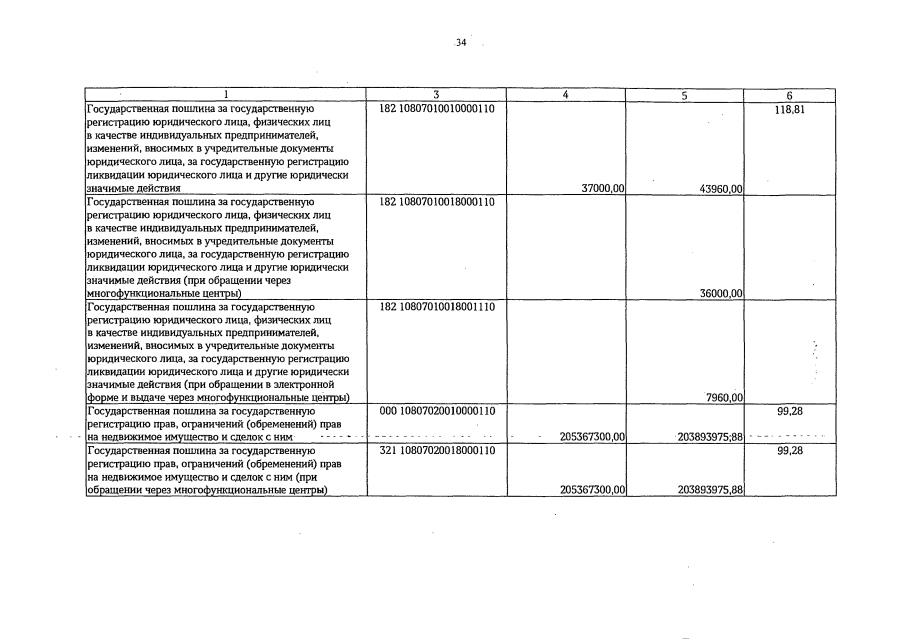 34

| 1 | 3 | 4 | 5 | 6 |
|---|---|---|---|---|
| Государственная пошлина за государственную регистрацию юридического лица, физических лиц в качестве индивидуальных предпринимателей, изменений, вносимых в учредительные документы юридического лица, за государственную регистрацию ликвидации юридического лица и другие юридически значимые действия | 182 10807010010000110 | 37000,00 | 43960,00 | 118,81 |
| Государственная пошлина за государственную регистрацию юридического лица, физических лиц в качестве индивидуальных предпринимателей, изменений, вносимых в учредительные документы юридического лица, за государственную регистрацию ликвидации юридического лица и другие юридически значимые действия (при обращении через многофункциональные центры) | 182 10807010018000110 | | 36000,00 | |
| Государственная пошлина за государственную регистрацию юридического лица, физических лиц в качестве индивидуальных предпринимателей, изменений, вносимых в учредительные документы юридического лица, за государственную регистрацию ликвидации юридического лица и другие юридически значимые действия (при обращении в электронной форме и выдаче через многофункциональные центры) | 182 10807010018001110 | | 7960,00 | |
| Государственная пошлина за государственную регистрацию прав, ограничений (обременений) прав на недвижимое имущество и сделок с ним | 000 10807020010000110 | 205367300,00 | 203893975,88 | 99,28 |
| Государственная пошлина за государственную регистрацию прав, ограничений (обременений) прав на недвижимое имущество и сделок с ним (при обращении через многофункциональные центры) | 321 10807020018000110 | 205367300,00 | 203893975,88 | 99,28 |